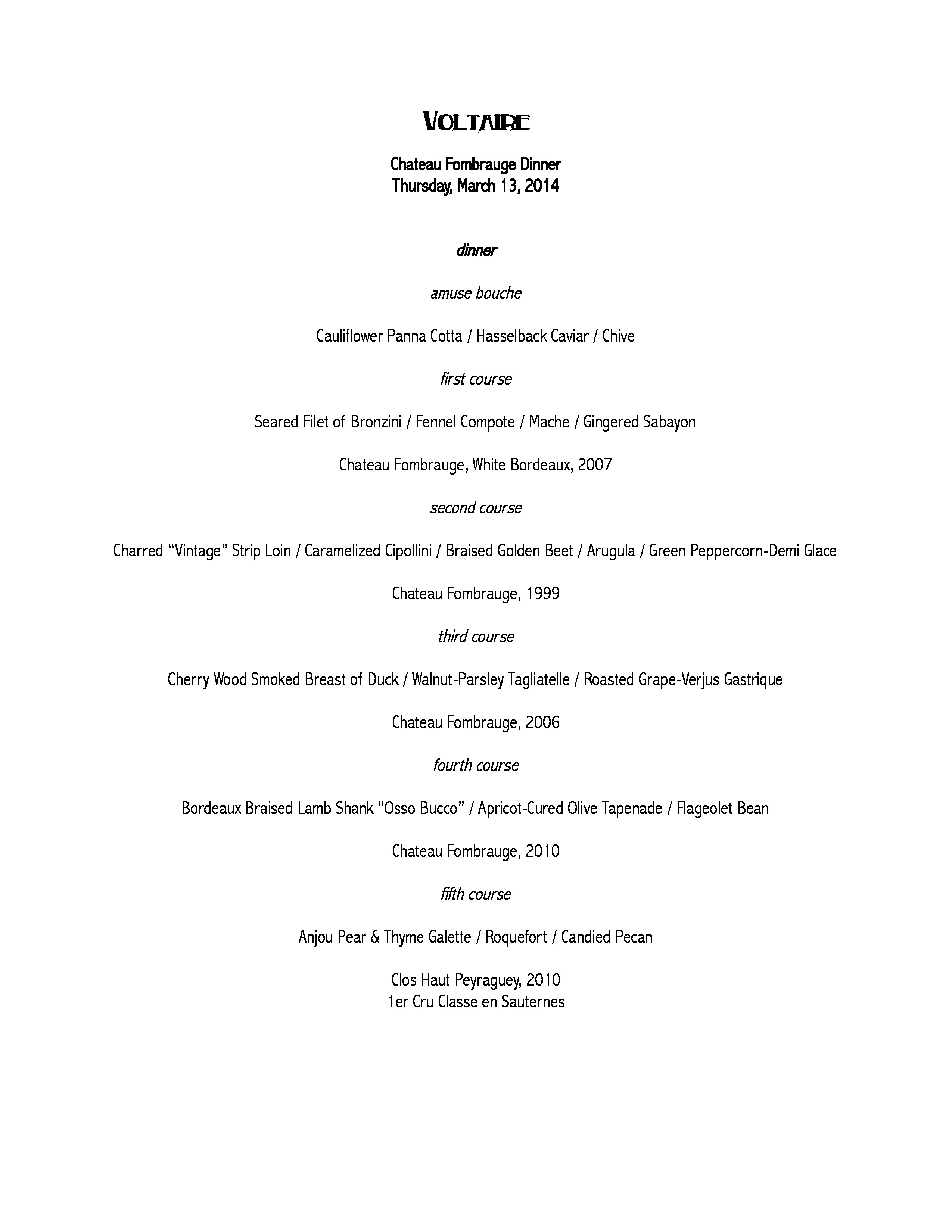 VOLTAIRE

Chateau Fombrauge Dinner
Thursday, March 13, 2014

dinner

amuse bouche

Cauliflower Panna Cotta / Hasselback Caviar / Chive

first course

Seared Filet of Bronzini / Fennel Compote / Mache / Gingered Sabayon

Chateau Fombrauge, White Bordeaux, 2007

second course

Charred “Vintage” Strip Loin / Caramelized Cipollini / Braised Golden Beet / Arugula / Green Peppercorn-Demi Glace

Chateau Fombrauge, 1999

third course

Cherry Wood Smoked Breast of Duck / Walnut-Parsley Tagliatelle / Roasted Grape-Verjus Gastrique

Chateau Fombrauge, 2006

fourth course

Bordeaux Braised Lamb Shank “Osso Bucco” / Apricot-Cured Olive Tapenade / Flageolet Bean

Chateau Fombrauge, 2010

fifth course

Anjou Pear & Thyme Galette / Roquefort / Candied Pecan

Clos Haut Peyraguey, 2010
1er Cru Classe en Sauternes